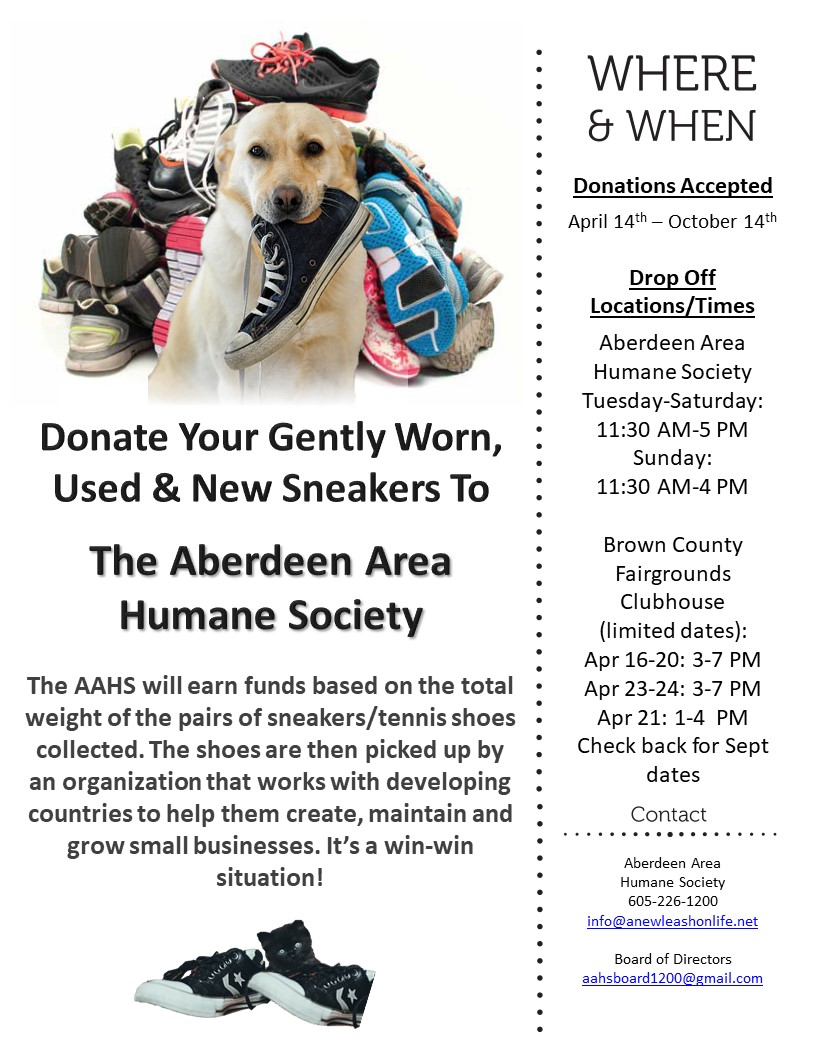 Donate Your Gently Worn, Used & New Sneakers To

The Aberdeen Area Humane Society

The AAHS will earn funds based on the total weight of the pairs of sneakers/tennis shoes collected. The shoes are then picked up by an organization that works with developing countries to help them create, maintain and grow small businesses. It's a win-win situation!

WHERE & WHEN

Donations Accepted

April 14$^{th}$ – October 14$^{th}$

Drop Off Locations/Times

Aberdeen Area Humane Society
Tuesday-Saturday: 11:30 AM-5 PM
Sunday: 11:30 AM-4 PM

Brown County Fairgrounds Clubhouse (limited dates):
Apr 16-20: 3-7 PM
Apr 23-24: 3-7 PM
Apr 21: 1-4 PM
Check back for Sept dates

Contact

Aberdeen Area
Humane Society
605-226-1200
info@anewleashonlife.net

Board of Directors
aahsboard1200@gmail.com